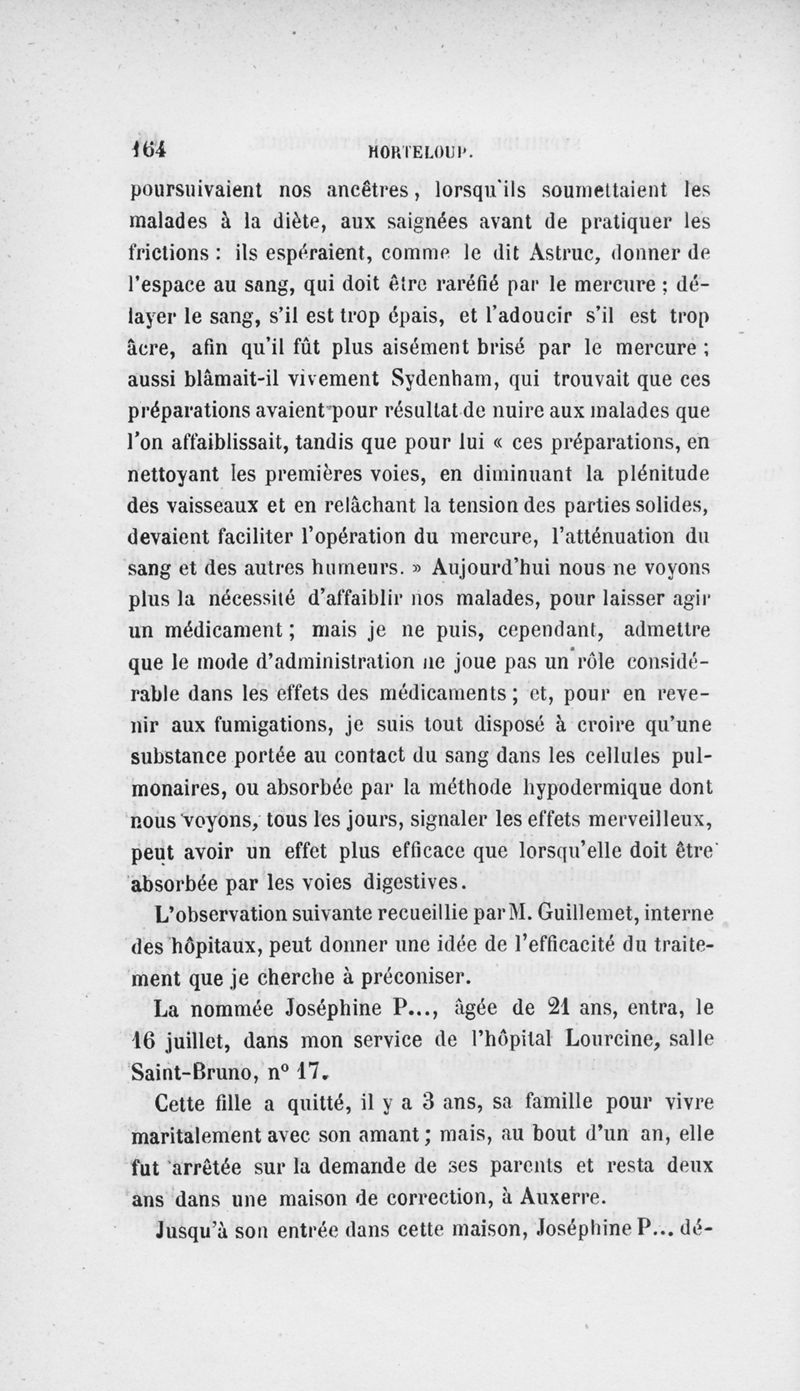 164 HORTELOUP.

poursuivaient nos ancêtres, lorsqu'ils soumettaient les malades à la diète, aux saignées avant de pratiquer les frictions : ils espéraient, comme le dit Astruc, donner de l'espace au sang, qui doit être raréfié par le mercure ; délayer le sang, s'il est trop épais, et l'adoucir s'il est trop âcre, afin qu'il fût plus aisément brisé par le mercure ; aussi blâmait-il vivement Sydenham, qui trouvait que ces préparations avaient pour résultat de nuire aux malades que l'on affaiblissait, tandis que pour lui « ces préparations, en nettoyant les premières voies, en diminuant la plénitude des vaisseaux et en relâchant la tension des parties solides, devaient faciliter l'opération du mercure, l'atténuation du sang et des autres humeurs. » Aujourd'hui nous ne voyons plus la nécessité d'affaiblir nos malades, pour laisser agir un médicament ; mais je ne puis, cependant, admettre que le mode d'administration ne joue pas un rôle considérable dans les effets des médicaments ; et, pour en revenir aux fumigations, je suis tout disposé à croire qu'une substance portée au contact du sang dans les cellules pulmonaires, ou absorbée par la méthode hypodermique dont nous voyons, tous les jours, signaler les effets merveilleux, peut avoir un effet plus efficace que lorsqu'elle doit être absorbée par les voies digestives.

L'observation suivante recueillie par M. Guillemet, interne des hôpitaux, peut donner une idée de l'efficacité du traitement que je cherche à préconiser.

La nommée Joséphine P..., âgée de 21 ans, entra, le 16 juillet, dans mon service de l'hôpital Lourcine, salle Saint-Bruno, n° 17.

Cette fille a quitté, il y a 3 ans, sa famille pour vivre maritalement avec son amant ; mais, au bout d'un an, elle fut arrêtée sur la demande de ses parents et resta deux ans dans une maison de correction, à Auxerre.

Jusqu'à son entrée dans cette maison, Joséphine P... dé-